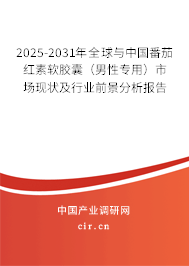 2025-2031年全球与中国番茄红素软胶囊（男性专用）市场现状及行业前景分析报告

中国产业调研网
cir.cn